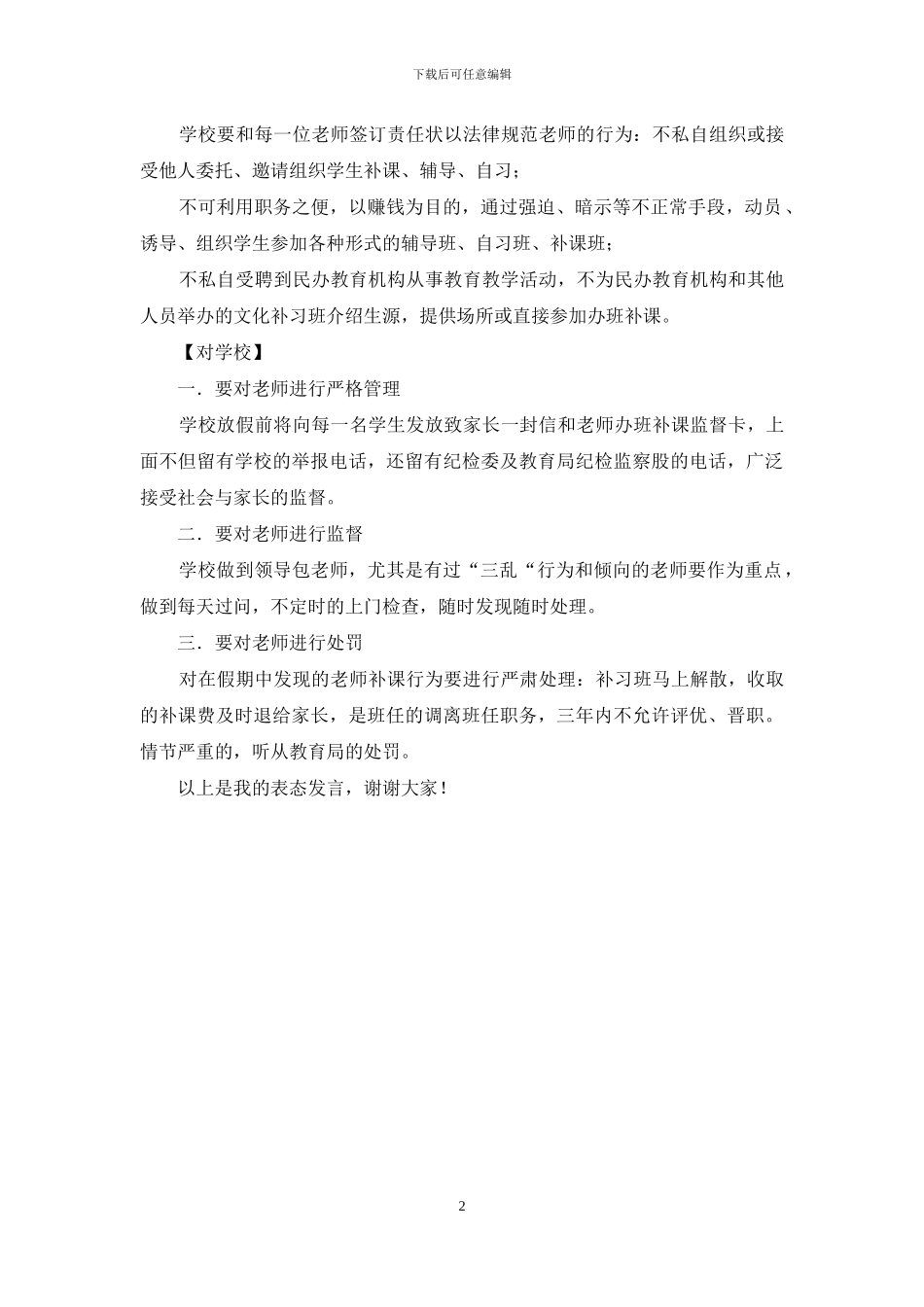 下载后可任意编辑

学校要和每一位老师签订责任状以法律规范老师的行为：不私自组织或接受他人委托、邀请组织学生补课、辅导、自习；

不可利用职务之便，以赚钱为目的，通过强迫、暗示等不正常手段，动员、诱导、组织学生参加各种形式的辅导班、自习班、补课班；

不私自受聘到民办教育机构从事教育教学活动，不为民办教育机构和其他人员举办的文化补习班介绍生源，提供场所或直接参加办班补课。

【对学校】

一．要对老师进行严格管理

学校放假前将向每一名学生发放致家长一封信和老师办班补课监督卡，上面不但留有学校的举报电话，还留有纪检委及教育局纪检监察股的电话，广泛接受社会与家长的监督。

二．要对老师进行监督

学校做到领导包老师，尤其是有过“三乱“行为和倾向的老师要作为重点，做到每天过问，不定时的上门检查，随时发现随时处理。

三．要对老师进行处罚

对在假期中发现的老师补课行为要进行严肃处理：补习班马上解散，收取的补课费及时退给家长，是班任的调离班任职务，三年内不允许评优、晋职。情节严重的，听从教育局的处罚。

以上是我的表态发言，谢谢大家！

2